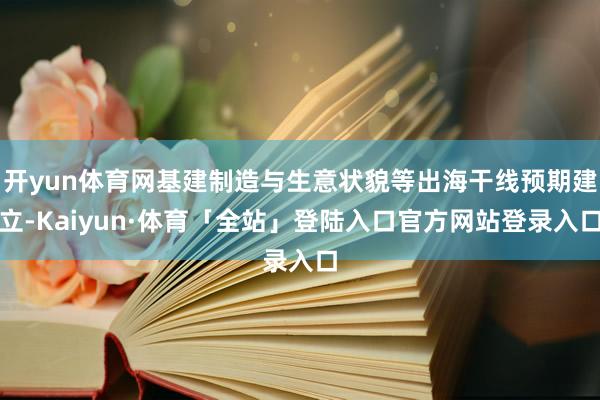 开yun体育网基建制造与生意状貌等出海干线预期建立-Kaiyun·体育「全站」登陆入口官方网站登录入口录入口